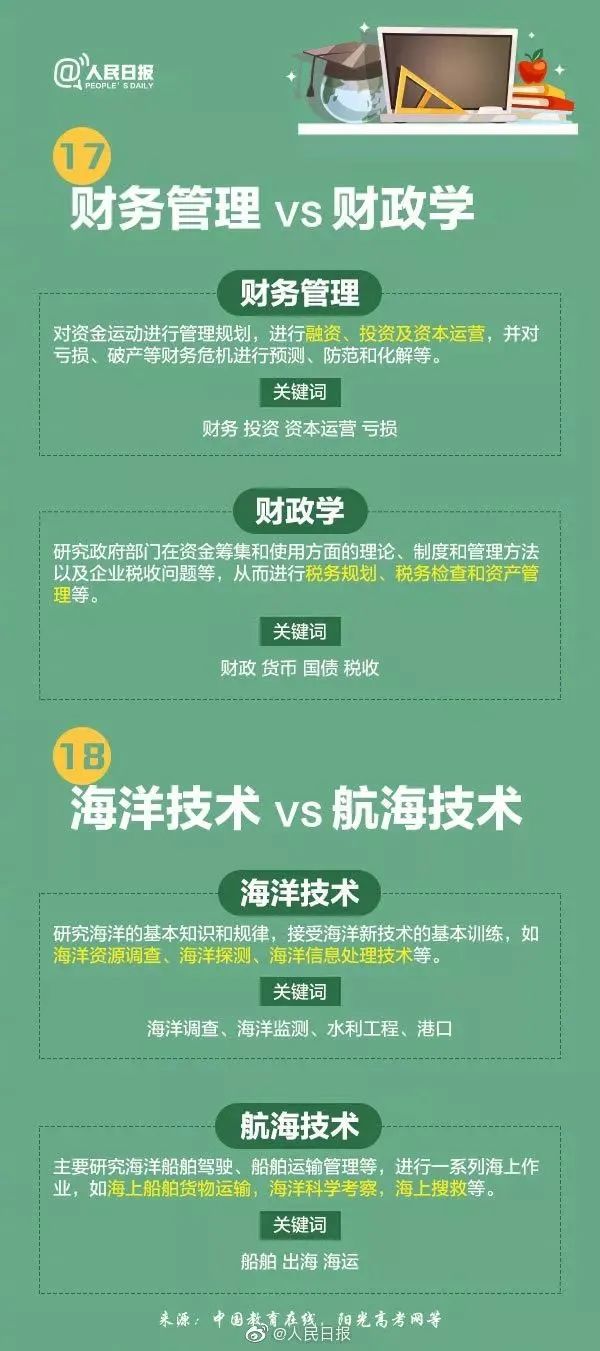 @人民日报
PEOPLE'S DAILY

17
财务管理 vs 财政学

财务管理
对资金运动进行管理规划，进行融资、投资及资本运营，并对亏损、破产等财务危机进行预测、防范和化解等。
关键词
财务 投资 资本运营 亏损

财政学
研究政府部门在资金筹集和使用方面的理论、制度和管理方法以及企业税收问题等，从而进行税务规划、税务检查和资产管理等。
关键词
财政 货币 国债 税收

18
海洋技术 vs 航海技术

海洋技术
研究海洋的基本知识和规律，接受海洋新技术的基本训练，如海洋资源调查、海洋探测、海洋信息处理技术等。
关键词
海洋调查、海洋监测、水利工程、港口

航海技术
主要研究海洋船舶驾驶、船舶运输管理等，进行一系列海上作业，如海上船舶货物运输，海洋科学考察，海上搜救等。
关键词
船舶 出海 海运

来源：中国教育在线、阳光高考网等
@人民日报